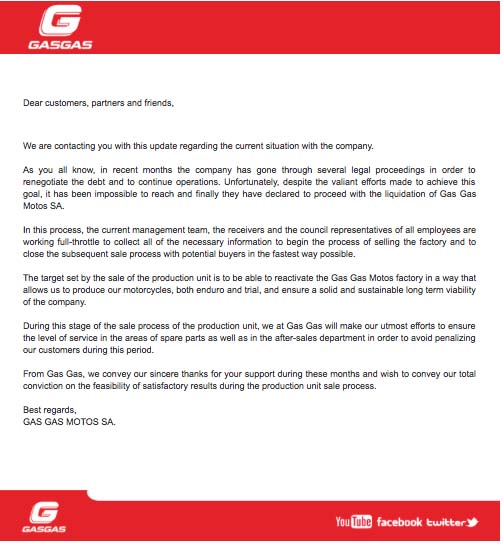 GASGAS

Dear customers, partners and friends,

We are contacting you with this update regarding the current situation with the company.

As you all know, in recent months the company has gone through several legal proceedings in order to renegotiate the debt and to continue operations. Unfortunately, despite the valiant efforts made to achieve this goal, it has been impossible to reach and finally they have declared to proceed with the liquidation of Gas Gas Motos SA.

In this process, the current management team, the receivers and the council representatives of all employees are working full-throttle to collect all of the necessary information to begin the process of selling the factory and to close the subsequent sale process with potential buyers in the fastest way possible.

The target set by the sale of the production unit is to be able to reactivate the Gas Gas Motos factory in a way that allows us to produce our motorcycles, both enduro and trial, and ensure a solid and sustainable long term viability of the company.

During this stage of the sale process of the production unit, we at Gas Gas will make our utmost efforts to ensure the level of service in the areas of spare parts as well as in the after-sales department in order to avoid penalizing our customers during this period.

From Gas Gas, we convey our sincere thanks for your support during these months and wish to convey our total conviction on the feasibility of satisfactory results during the production unit sale process.

Best regards,
GAS GAS MOTOS SA.

GASGAS

YouTube facebook twitter